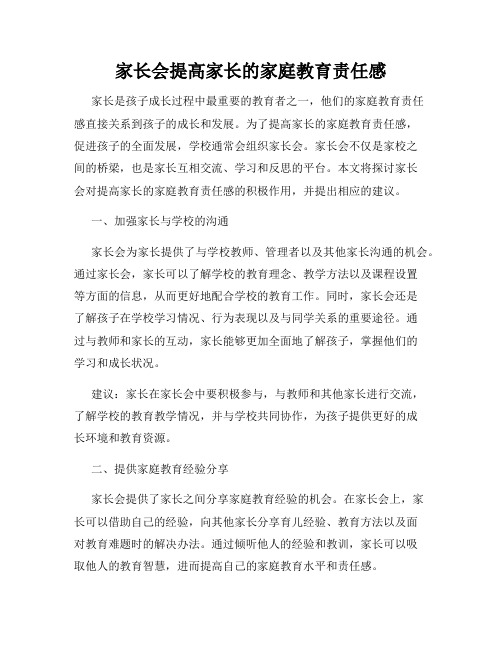 家长会提高家长的家庭教育责任感

家长是孩子成长过程中最重要的教育者之一，他们的家庭教育责任感直接关系到孩子的成长和发展。为了提高家长的家庭教育责任感，促进孩子的全面发展，学校通常会组织家长会。家长会不仅是家校之间的桥梁，也是家长互相交流、学习和反思的平台。本文将探讨家长会对提高家长的家庭教育责任感的积极作用，并提出相应的建议。

一、加强家长与学校的沟通

家长会为家长提供了与学校教师、管理者以及其他家长沟通的机会。通过家长会，家长可以了解学校的教育理念、教学方法以及课程设置等方面的信息，从而更好地配合学校的教育工作。同时，家长会还是了解孩子在学校学习情况、行为表现以及与同学关系的重要途径。通过与教师和家长的互动，家长能够更加全面地了解孩子，掌握他们的学习和成长状况。

建议：家长在家长会中要积极参与，与教师和其他家长进行交流，了解学校的教育教学情况，并与学校共同协作，为孩子提供更好的成长环境和教育资源。

二、提供家庭教育经验分享

家长会提供了家长之间分享家庭教育经验的机会。在家长会上，家长可以借助自己的经验，向其他家长分享育儿经验、教育方法以及面对教育难题时的解决办法。通过倾听他人的经验和教训，家长可以吸取他人的教育智慧，进而提高自己的家庭教育水平和责任感。